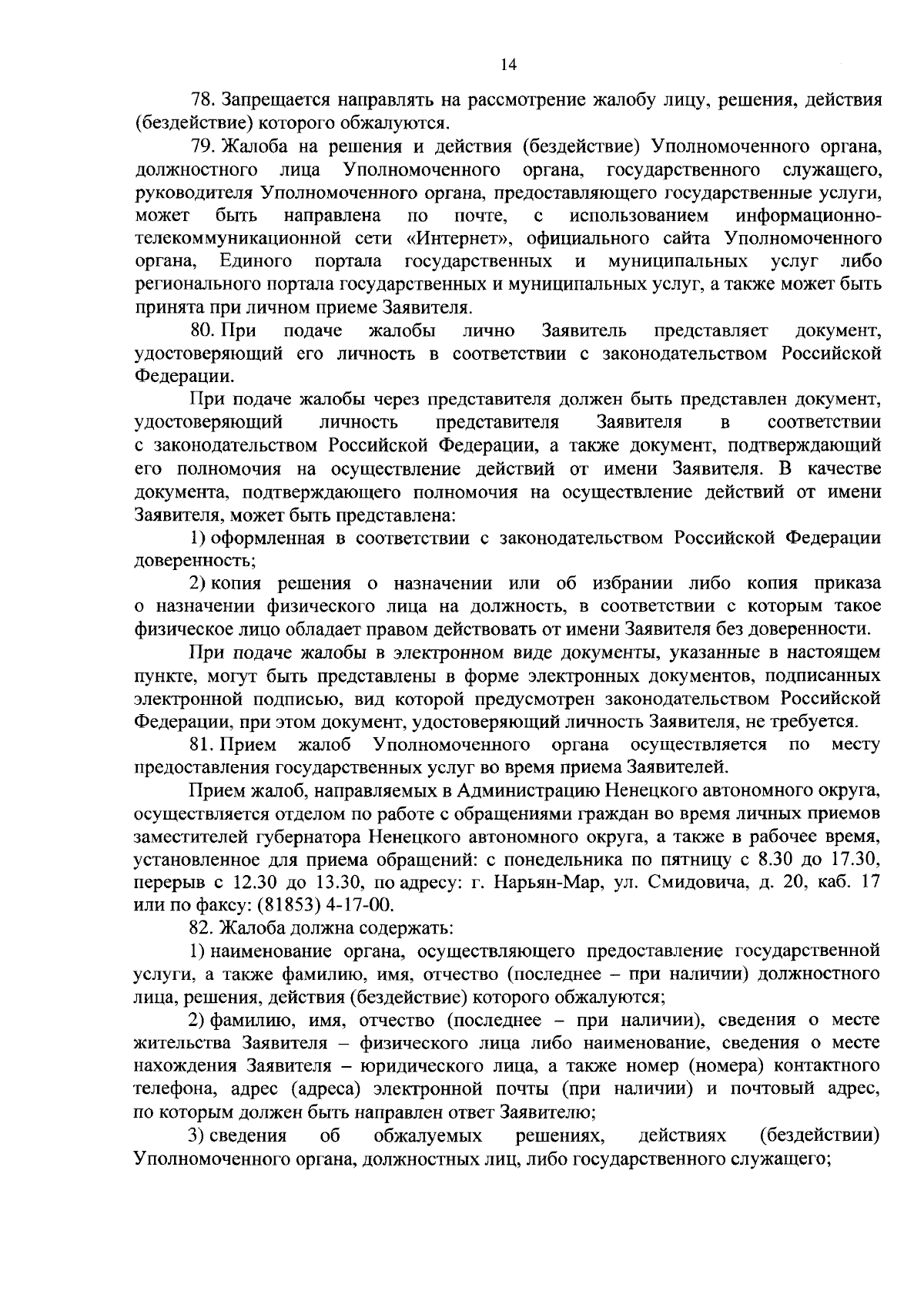 14

78. Запрещается направлять на рассмотрение жалобу лицу, решения, действия (бездействие) которого обжалуются.

79. Жалоба на решения и действия (бездействие) Уполномоченного органа, должностного лица Уполномоченного органа, государственного служащего, руководителя Уполномоченного органа, предоставляющего государственные услуги, может быть направлена по почте, с использованием информационно-телекоммуникационной сети «Интернет», официального сайта Уполномоченного органа, Единого портала государственных и муниципальных услуг либо регионального портала государственных и муниципальных услуг, а также может быть принята при личном приеме Заявителя.

80. При подаче жалобы лично Заявитель представляет документ, удостоверяющий его личность в соответствии с законодательством Российской Федерации.

При подаче жалобы через представителя должен быть представлен документ, удостоверяющий личность представителя Заявителя в соответствии с законодательством Российской Федерации, а также документ, подтверждающий его полномочия на осуществление действий от имени Заявителя. В качестве документа, подтверждающего полномочия на осуществление действий от имени Заявителя, может быть представлена:

1) оформленная в соответствии с законодательством Российской Федерации доверенность;

2) копия решения о назначении или об избрании либо копия приказа о назначении физического лица на должность, в соответствии с которым такое физическое лицо обладает правом действовать от имени Заявителя без доверенности.

При подаче жалобы в электронном виде документы, указанные в настоящем пункте, могут быть представлены в форме электронных документов, подписанных электронной подписью, вид которой предусмотрен законодательством Российской Федерации, при этом документ, удостоверяющий личность Заявителя, не требуется.

81. Прием жалоб Уполномоченного органа осуществляется по месту предоставления государственных услуг во время приема Заявителей.

Прием жалоб, направляемых в Администрацию Ненецкого автономного округа, осуществляется отделом по работе с обращениями граждан во время личных приемов заместителей губернатора Ненецкого автономного округа, а также в рабочее время, установленное для приема обращений: с понедельника по пятницу с 8.30 до 17.30, перерыв с 12.30 до 13.30, по адресу: г. Нарьян-Мар, ул. Смидовича, д. 20, каб. 17 или по факсу: (81853) 4-17-00.

82. Жалоба должна содержать:

1) наименование органа, осуществляющего предоставление государственной услуги, а также фамилию, имя, отчество (последнее – при наличии) должностного лица, решения, действия (бездействие) которого обжалуются;

2) фамилию, имя, отчество (последнее – при наличии), сведения о месте жительства Заявителя – физического лица либо наименование, сведения о месте нахождения Заявителя – юридического лица, а также номер (номера) контактного телефона, адрес (адреса) электронной почты (при наличии) и почтовый адрес, по которым должен быть направлен ответ Заявителю;

3) сведения об обжалуемых решениях, действиях (бездействии) Уполномоченного органа, должностных лиц, либо государственного служащего;